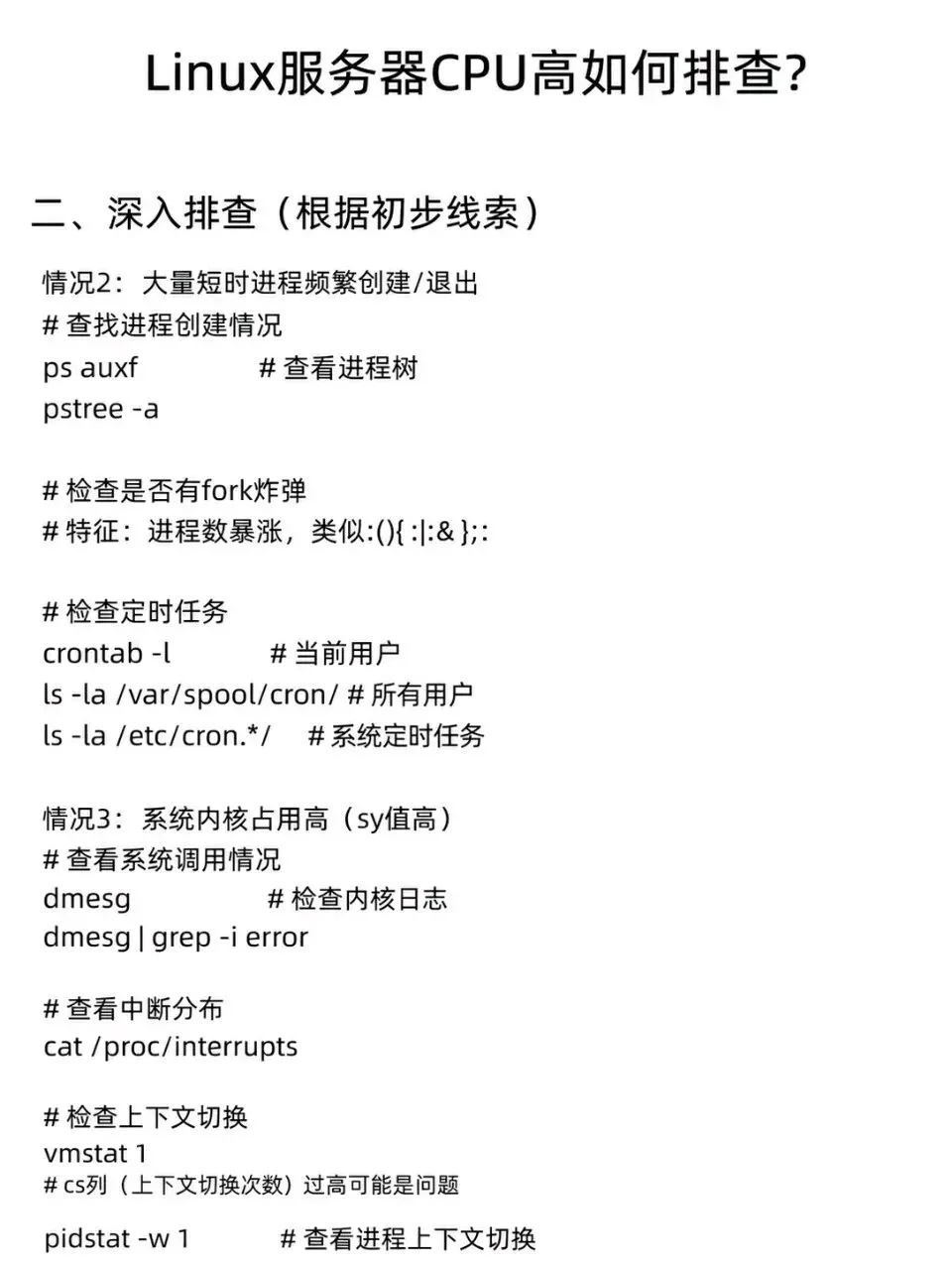 Linux服务器CPU高如何排查?

二、深入排查（根据初步线索）

情况2：大量短时进程频繁创建/退出
# 查找进程创建情况
ps auxf # 查看进程树
pstree -a

# 检查是否有fork炸弹
# 特征：进程数暴涨，类似:(){ :|:& };:

# 检查定时任务
crontab -l # 当前用户
ls -la /var/spool/cron/ # 所有用户
ls -la /etc/cron.*/ # 系统定时任务

情况3：系统内核占用高（sy值高）
# 查看系统调用情况
dmesg # 检查内核日志
dmesg | grep -i error

# 查看中断分布
cat /proc/interrupts

# 检查上下文切换
vmstat 1
# cs列（上下文切换次数）过高可能是问题

pidstat -w 1 # 查看进程上下文切换